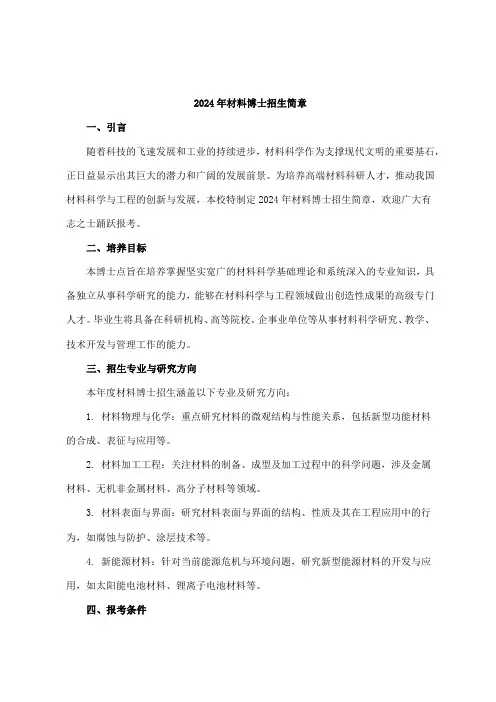 2024年材料博士招生简章

一、引言

随着科技的飞速发展和工业的持续进步，材料科学作为支撑现代文明的重要基石，正日益显示出其巨大的潜力和广阔的发展前景。为培养高端材料科研人才，推动我国材料科学与工程的创新与发展，本校特制定2024年材料博士招生简章，欢迎广大有志之士踊跃报考。

二、培养目标

本博士点旨在培养掌握坚实宽广的材料科学基础理论和系统深入的专业知识，具备独立从事科学研究的能力，能够在材料科学与工程领域做出创造性成果的高级专门人才。毕业生将具备在科研机构、高等院校、企事业单位等从事材料科学研究、教学、技术开发与管理工作的能力。

三、招生专业与研究方向

本年度材料博士招生涵盖以下专业及研究方向：

1. 材料物理与化学：重点研究材料的微观结构与性能关系，包括新型功能材料的合成、表征与应用等。

2. 材料加工工程：关注材料的制备、成型及加工过程中的科学问题，涉及金属材料、无机非金属材料、高分子材料等领域。

3. 材料表面与界面：研究材料表面与界面的结构、性质及其在工程应用中的行为，如腐蚀与防护、涂层技术等。

4. 新能源材料：针对当前能源危机与环境问题，研究新型能源材料的开发与应用，如太阳能电池材料、锂离子电池材料等。

四、报考条件